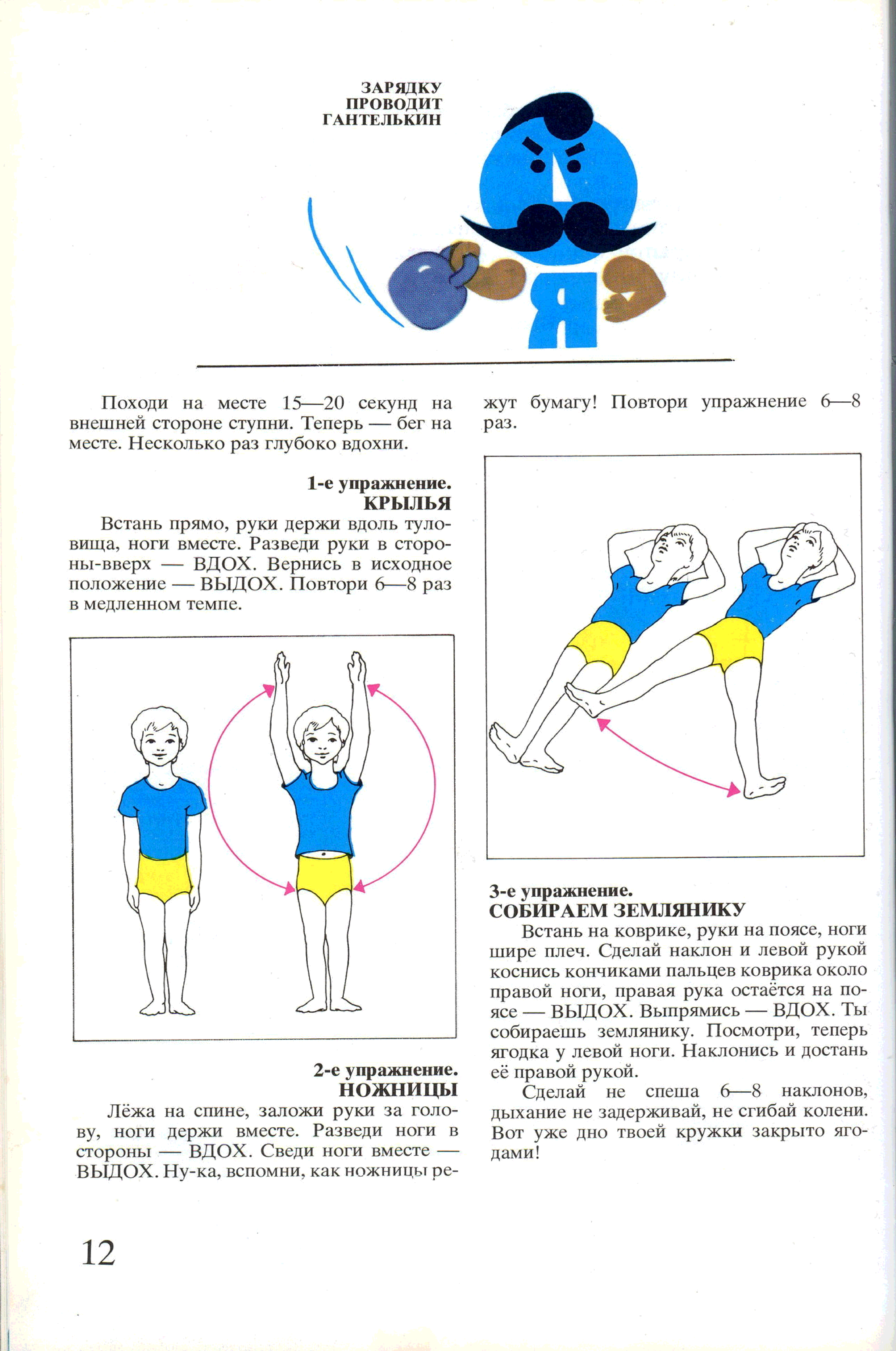 ЗАРЯДКУ
ПРОВОДИТ
ГАНТЕЛЬКИН

Я

Походи на месте 15—20 секунд на внешней стороне ступни. Теперь — бег на месте. Несколько раз глубоко вдохни.

1-е упражнение.
КРЫЛЬЯ

Встань прямо, руки держи вдоль туловища, ноги вместе. Разведи руки в стороны-вверх — ВДОХ. Вернись в исходное положение — ВЫДОХ. Повтори 6—8 раз в медленном темпе.

2-е упражнение.
НОЖНИЦЫ

Лёжа на спине, заложи руки за голову, ноги держи вместе. Разведи ноги в стороны — ВДОХ. Сведи ноги вместе — ВЫДОХ. Ну-ка, вспомни, как ножницы режут бумагу! Повтори упражнение 6—8 раз.

3-е упражнение.
СОБИРАЕМ ЗЕМЛЯНИКУ

Встань на коврике, руки на поясе, ноги шире плеч. Сделай наклон и левой рукой коснись кончиками пальцев коврика около правой ноги, правая рука остаётся на поясе — ВЫДОХ. Выпрямись — ВДОХ. Ты собираешь землянику. Посмотри, теперь ягодка у левой ноги. Наклонись и достань её правой рукой.

Сделай не спеша 6—8 наклонов, дыхание не задерживай, не сгибай колени. Вот уже дно твоей кружки закрыто ягодами!

12